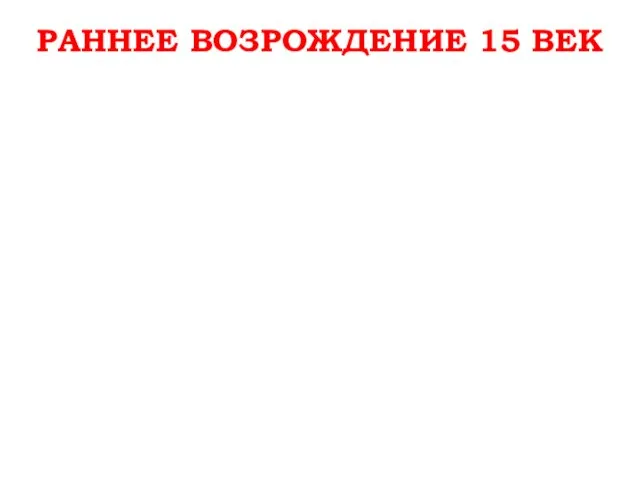 РАННЕЕ ВОЗРОЖДЕНИЕ 15 ВЕК